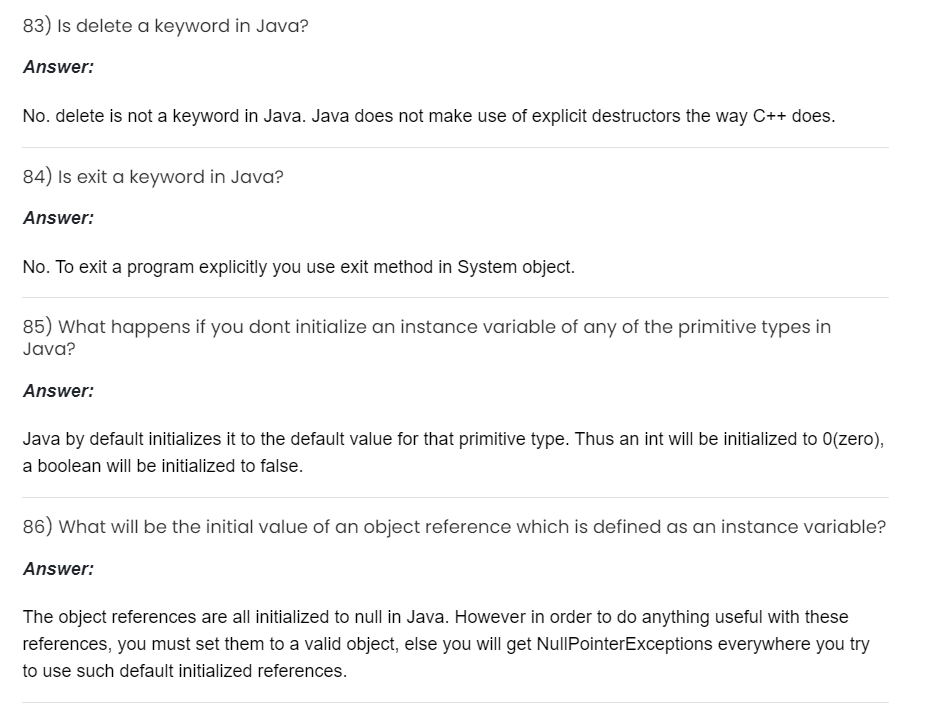 83) Is delete a keyword in Java?

Answer:

No. delete is not a keyword in Java. Java does not make use of explicit destructors the way C++ does.

84) Is exit a keyword in Java?

Answer:

No. To exit a program explicitly you use exit method in System object.

85) What happens if you dont initialize an instance variable of any of the primitive types in Java?

Answer:

Java by default initializes it to the default value for that primitive type. Thus an int will be initialized to 0(zero), a boolean will be initialized to false.

86) What will be the initial value of an object reference which is defined as an instance variable?

Answer:

The object references are all initialized to null in Java. However in order to do anything useful with these references, you must set them to a valid object, else you will get NullPointerExceptions everywhere you try to use such default initialized references.